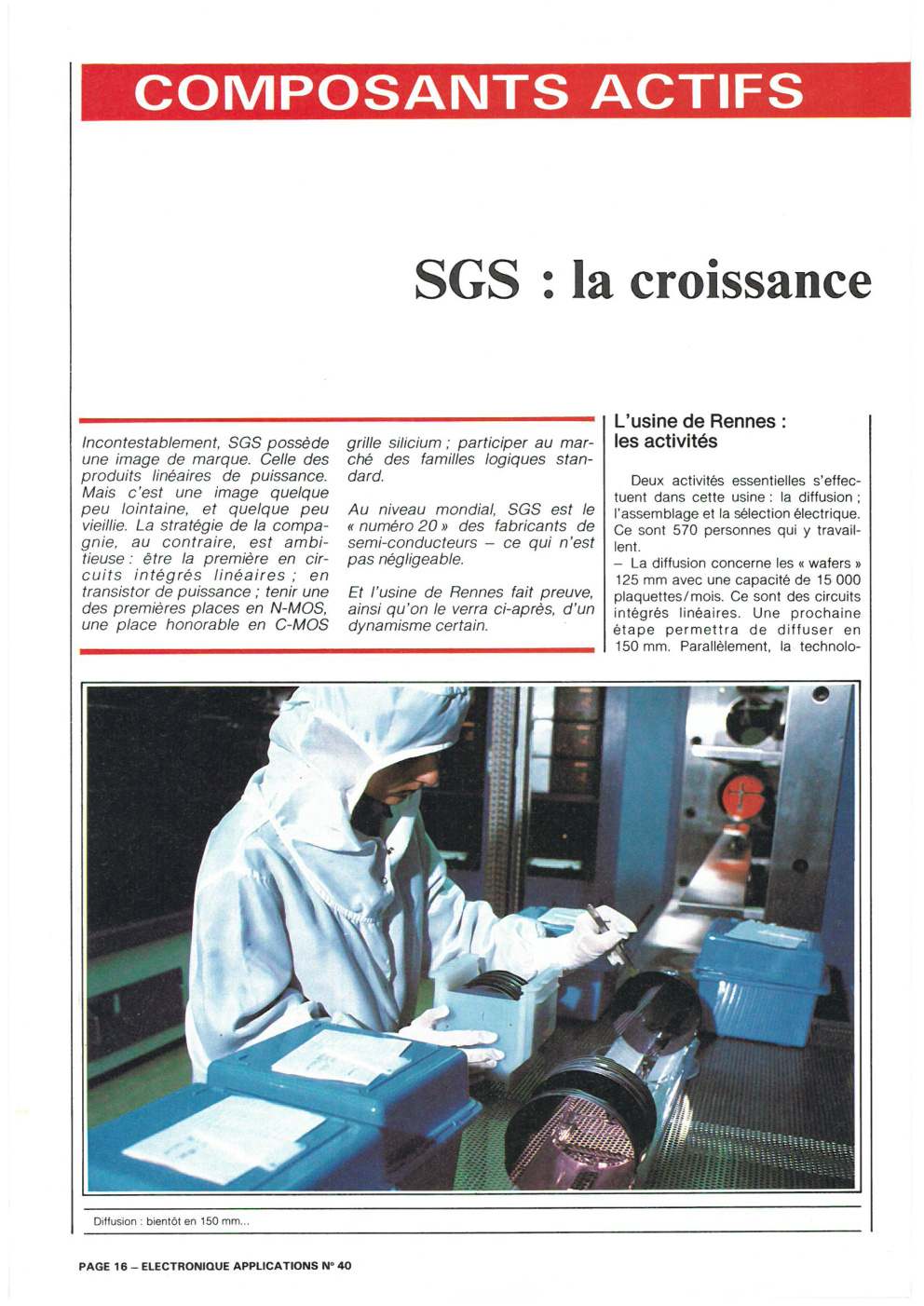 COMPOSANTS ACTIFS

SGS : la croissance

Incontestablement, SGS possède une image de marque. Celle des produits linéaires de puissance. Mais c'est une image quelque peu lointaine, et quelque peu vieillie. La stratégie de la compagnie, au contraire, est ambitieuse : être la première en circuits intégrés linéaires ; en transistor de puissance ; tenir une des premières places en N-MOS, une place honorable en C-MOS grille silicium ; participer au marché des familles logiques standard.

Au niveau mondial, SGS est le « numéro 20 » des fabricants de semi-conducteurs – ce qui n'est pas négligeable.

Et l'usine de Rennes fait preuve, ainsi qu'on le verra ci-après, d'un dynamisme certain.

L'usine de Rennes : les activités

Deux activités essentielles s'effectuent dans cette usine : la diffusion ; l'assemblage et la sélection électrique. Ce sont 570 personnes qui y travaillent.
– La diffusion concerne les « wafers » 125 mm avec une capacité de 15 000 plaquettes/mois. Ce sont des circuits intégrés linéaires. Une prochaine étape permettra de diffuser en 150 mm. Parallèlement, la technolo-

Diffusion : bientôt en 150 mm...

PAGE 16 – ELECTRONIQUE APPLICATIONS N° 40